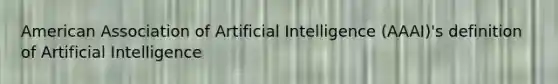 American Association of Artificial Intelligence (AAAI)'s definition of Artificial Intelligence